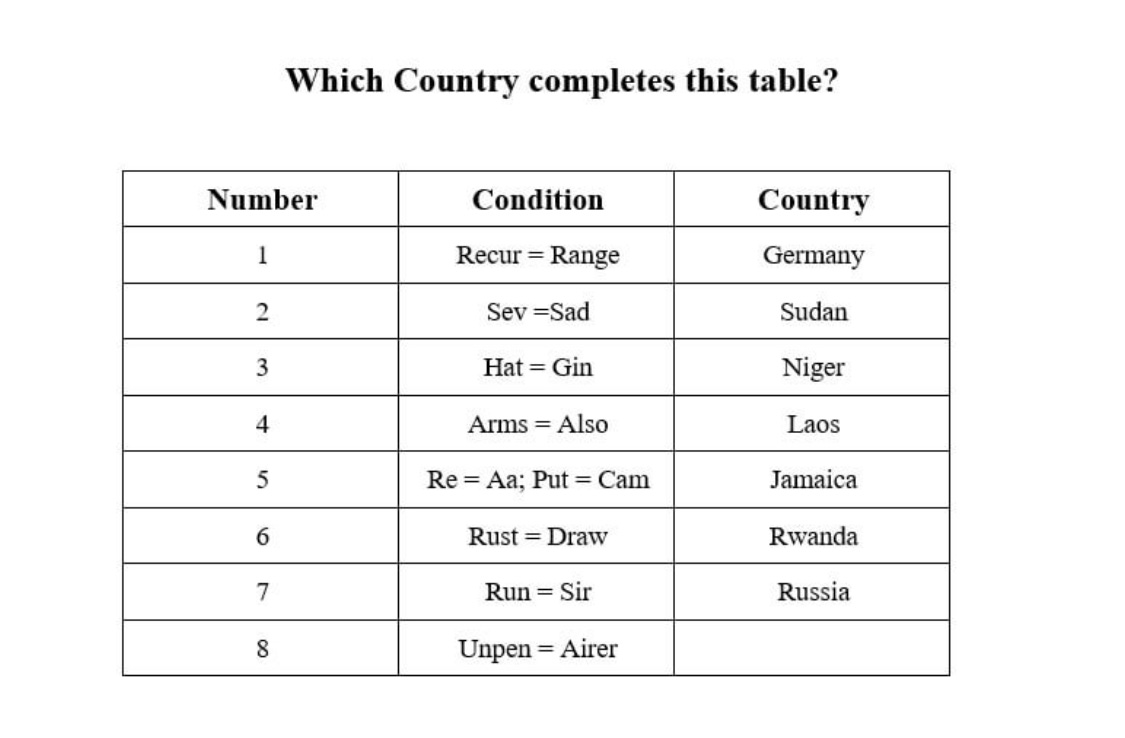 Which Country completes this table?

| Number | Condition | Country |
|---|---|---|
| 1 | Recur = Range | Germany |
| 2 | Sev =Sad | Sudan |
| 3 | Hat = Gin | Niger |
| 4 | Arms = Also | Laos |
| 5 | Re = Aa; Put = Cam | Jamaica |
| 6 | Rust = Draw | Rwanda |
| 7 | Run = Sir | Russia |
| 8 | Unpen = Airer | |